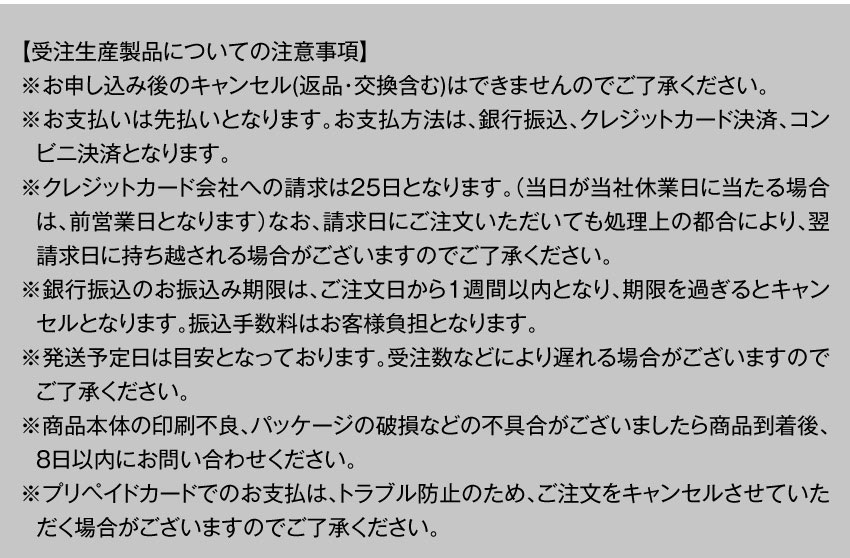 【受注生産製品についての注意事項】

※お申し込み後のキャンセル(返品・交換含む)はできませんのでご了承ください。

※お支払いは先払いとなります。お支払方法は、銀行振込、クレジットカード決済、コンビニ決済となります。

※クレジットカード会社への請求は25日となります。(当日が当社休業日に当たる場合は、前営業日となります)なお、請求日にご注文いただいても処理上の都合により、翌請求日に持ち越される場合がございますのでご了承ください。

※銀行振込のお振込み期限は、ご注文日から1週間以内となり、期限を過ぎるとキャンセルとなります。振込手数料はお客様負担となります。

※発送予定日は目安となっております。受注数などにより遅れる場合がございますのでご了承ください。

※商品本体の印刷不良、パッケージの破損などの不具合がございましたら商品到着後、8日以内にお問い合わせください。

※プリペイドカードでのお支払は、トラブル防止のため、ご注文をキャンセルさせていただく場合がございますのでご了承ください。